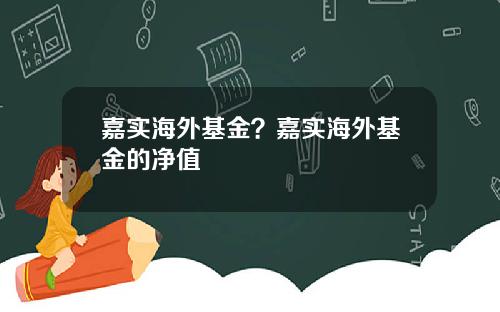 嘉实海外基金？嘉实海外基金的净值

STAT